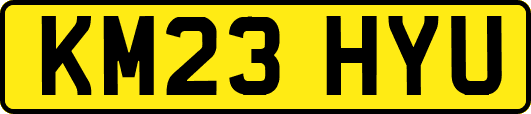 KM23 HYU